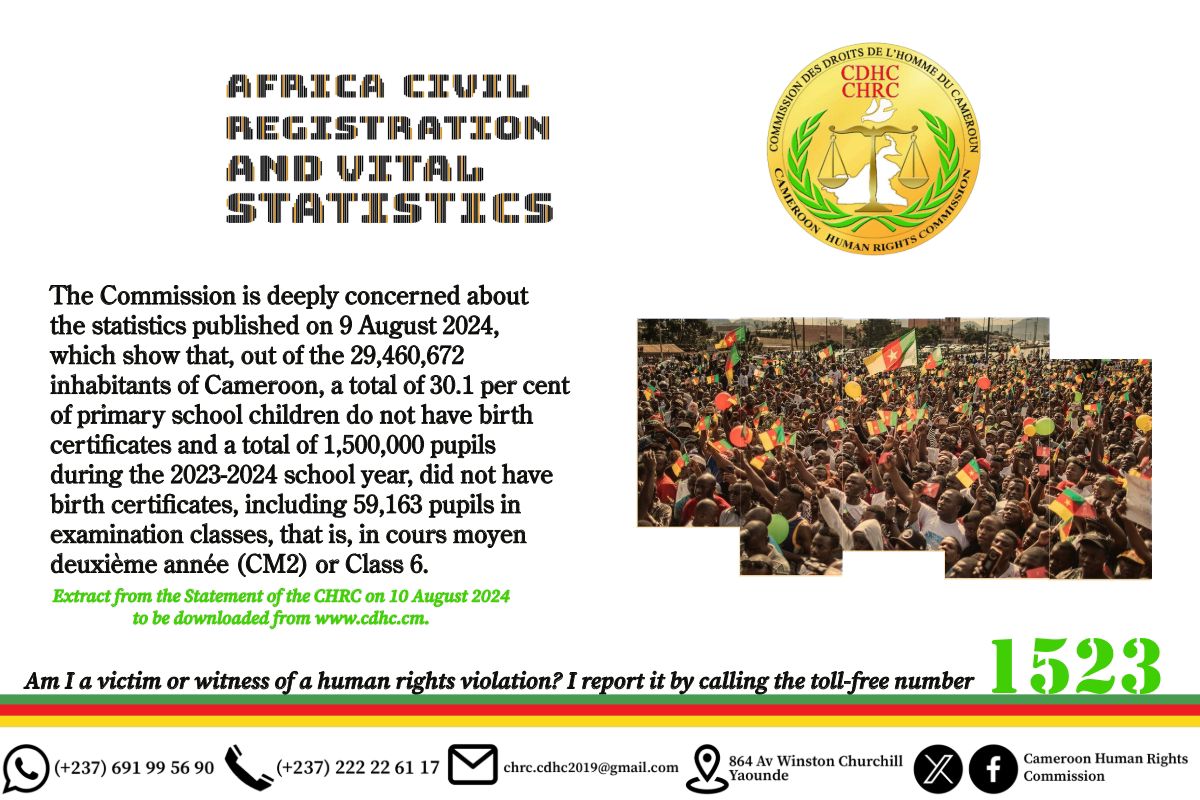 AFRICA CIVIL REGISTRATION AND VITAL STATISTICS

COMMISSION DES DROITS DE L'HOMME DU CAMEROUN
CDHC
CHRC
CAMEROON HUMAN RIGHTS COMMISSION

The Commission is deeply concerned about the statistics published on 9 August 2024, which show that, out of the 29,460,672 inhabitants of Cameroon, a total of 30.1 per cent of primary school children do not have birth certificates and a total of 1,500,000 pupils during the 2023-2024 school year, did not have birth certificates, including 59,163 pupils in examination classes, that is, in cours moyen deuxième année (CM2) or Class 6.

Extract from the Statement of the CHRC on 10 August 2024 to be downloaded from www.cdhc.cm.

Am I a victim or witness of a human rights violation? I report it by calling the toll-free number 1523

(+237) 691 99 56 90 (+237) 222 22 61 17 chrc.cdhc2019@gmail.com 864 Av Winston Churchill Yaounde Cameroon Human Rights Commission